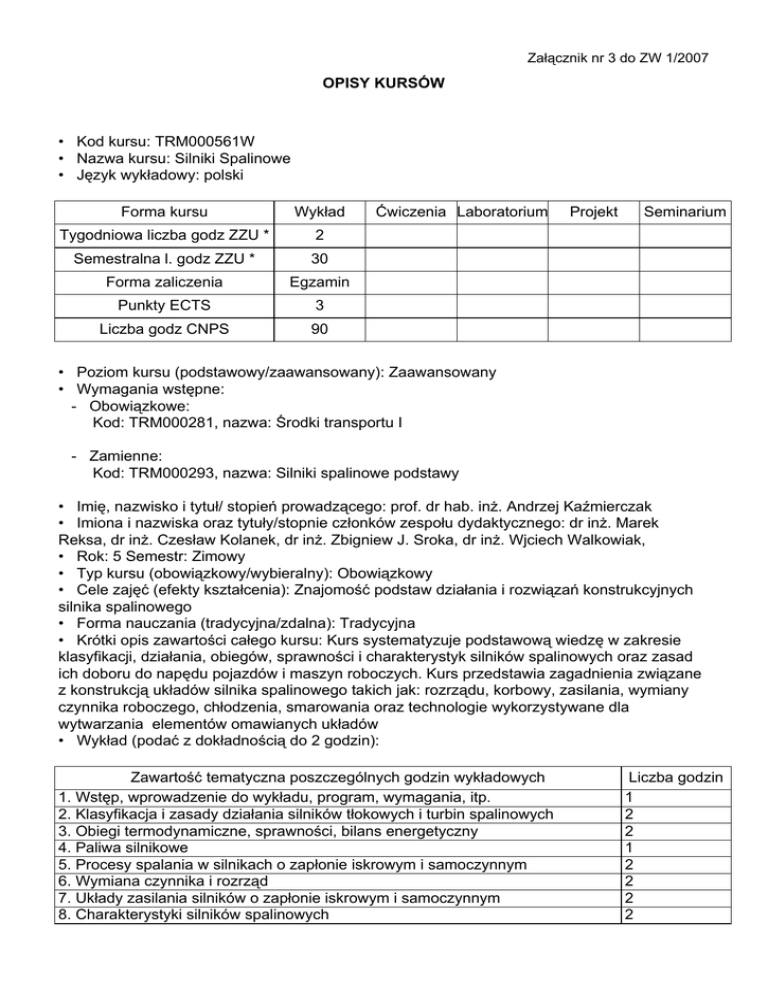 Załącznik nr 3 do ZW 1/2007

OPISY KURSÓW

• Kod kursu: TRM000561W
• Nazwa kursu: Silniki Spalinowe
• Język wykładowy: polski

| Forma kursu | Wykład | Ćwiczenia | Laboratorium | Projekt | Seminarium |
|---|---|---|---|---|---|
| Tygodniowa liczba godz ZZU * | 2 | | | | |
| Semestralna l. godz ZZU * | 30 | | | | |
| Forma zaliczenia | Egzamin | | | | |
| Punkty ECTS | 3 | | | | |
| Liczba godz CNPS | 90 | | | | |

• Poziom kursu (podstawowy/zaawansowany): Zaawansowany
• Wymagania wstępne:
- Obowiązkowe:
Kod: TRM000281, nazwa: Środki transportu I

- Zamienne:
Kod: TRM000293, nazwa: Silniki spalinowe podstawy

• Imię, nazwisko i tytuł/ stopień prowadzącego: prof. dr hab. inż. Andrzej Kaźmierczak
• Imiona i nazwiska oraz tytuły/stopnie członków zespołu dydaktycznego: dr inż. Marek Reksa, dr inż. Czesław Kolanek, dr inż. Zbigniew J. Sroka, dr inż. Wjciech Walkowiak,
• Rok: 5 Semestr: Zimowy
• Typ kursu (obowiązkowy/wybieralny): Obowiązkowy
• Cele zajęć (efekty kształcenia): Znajomość podstaw działania i rozwiązań konstrukcyjnych silnika spalinowego
• Forma nauczania (tradycyjna/zdalna): Tradycyjna
• Krótki opis zawartości całego kursu: Kurs systematyzuje podstawową wiedzę w zakresie klasyfikacji, działania, obiegów, sprawności i charakterystyk silników spalinowych oraz zasad ich doboru do napędu pojazdów i maszyn roboczych. Kurs przedstawia zagadnienia związane z konstrukcją układów silnika spalinowego takich jak: rozrządu, korbowy, zasilania, wymiany czynnika roboczego, chłodzenia, smarowania oraz technologie wykorzystywane dla wytwarzania elementów omawianych układów
• Wykład (podać z dokładnością do 2 godzin):

| Zawartość tematyczna poszczególnych godzin wykładowych | Liczba godzin |
|---|---|
| 1. Wstęp, wprowadzenie do wykładu, program, wymagania, itp. | 1 |
| 2. Klasyfikacja i zasady działania silników tłokowych i turbin spalinowych | 2 |
| 3. Obiegi termodynamiczne, sprawności, bilans energetyczny | 2 |
| 4. Paliwa silnikowe | 1 |
| 5. Procesy spalania w silnikach o zapłonie iskrowym i samoczynnym | 2 |
| 6. Wymiana czynnika i rozrząd | 2 |
| 7. Układy zasilania silników o zapłonie iskrowym i samoczynnym | 2 |
| 8. Charakterystyki silników spalinowych | 2 |